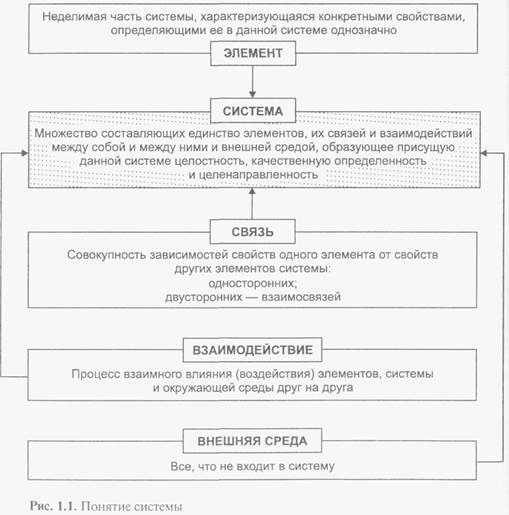 Неделимая часть системы, характеризующаяся конкретными свойствами, определяющими ее в данной системе однозначно

ЭЛЕМЕНТ

СИСТЕМА

Множество составляющих единство элементов, их связей и взаимодействий между собой и между ними и внешней средой, образующее присущую данной системе целостность, качественную определенность и целенаправленность

СВЯЗЬ

Совокупность зависимостей свойств одного элемента от свойств других элементов системы:
односторонних;
двусторонних — взаимосвязей

ВЗАИМОДЕЙСТВИЕ

Процесс взаимного влияния (воздействия) элементов, системы и окружающей среды друг на друга

ВНЕШНЯЯ СРЕДА

Все, что не входит в систему

Рис. 1.1. Понятие системы